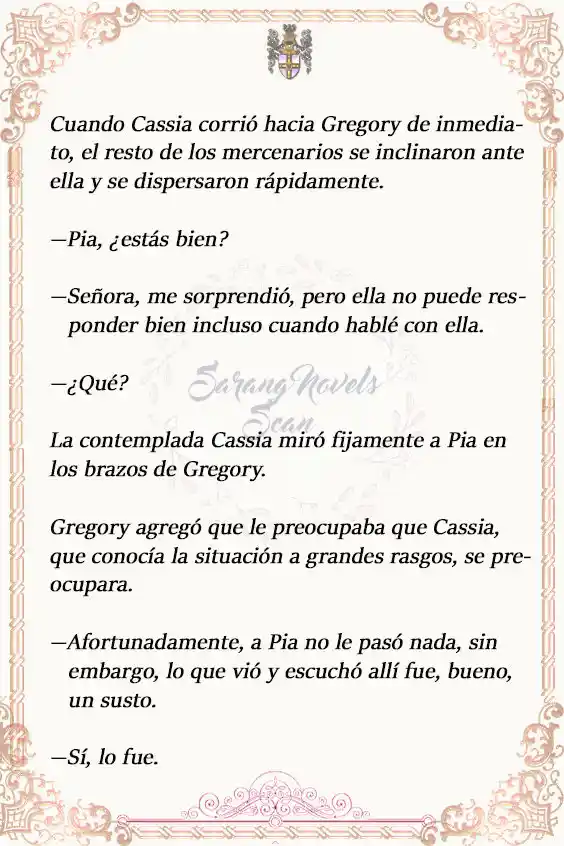 Cuando Cassia corrió hacia Gregory de inmediato, el resto de los mercenarios se inclinaron ante ella y se dispersaron rápidamente.

—Pia, ¿estás bien?

—Señora, me sorprendió, pero ella no puede responder bien incluso cuando hablé con ella.

—¿Qué?

Sarang Novels Scan

La contemplada Cassia miró fijamente a Pia en los brazos de Gregory.

Gregory agregó que le preocupaba que Cassia, que conocía la situación a grandes rasgos, se preocupara.

—Afortunadamente, a Pia no le pasó nada, sin embargo, lo que vió y escuchó allí fue, bueno, un susto.

—Sí, lo fue.